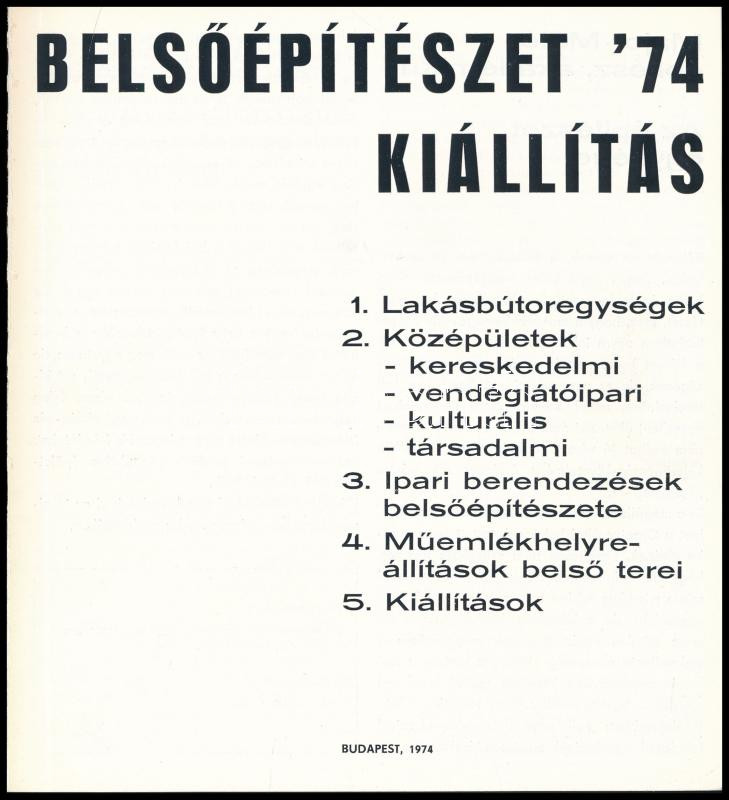 BELSŐÉPÍTÉSZET '74
KIÁLLÍTÁS

1. Lakásbútoregységek
2. Középületek
- kereskedelmi
- vendéglátóipari
- kulturális
- társadalmi
3. Ipari berendezések belsőépítészete
4. Műemlékhelyreállítások belső terei
5. Kiállítások

BUDAPEST, 1974